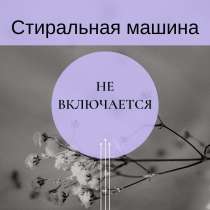 Стиральная машина

НЕ ВКЛЮЧАЕТСЯ